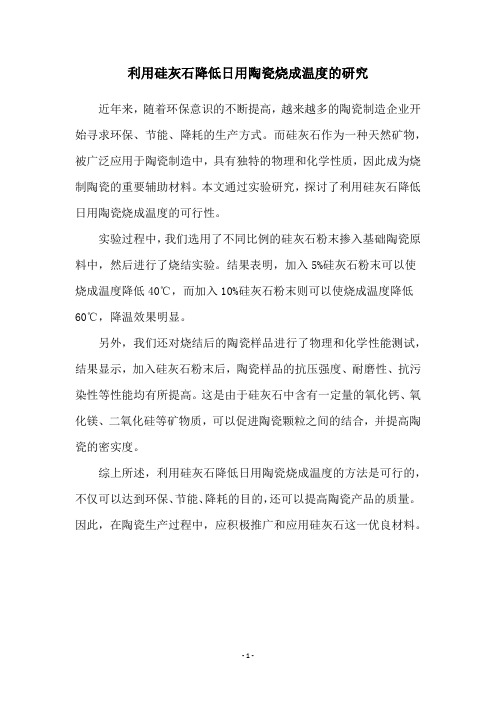 利用硅灰石降低日用陶瓷烧成温度的研究

近年来，随着环保意识的不断提高，越来越多的陶瓷制造企业开始寻求环保、节能、降耗的生产方式。而硅灰石作为一种天然矿物，被广泛应用于陶瓷制造中，具有独特的物理和化学性质，因此成为烧制陶瓷的重要辅助材料。本文通过实验研究，探讨了利用硅灰石降低日用陶瓷烧成温度的可行性。

实验过程中，我们选用了不同比例的硅灰石粉末掺入基础陶瓷原料中，然后进行了烧结实验。结果表明，加入5%硅灰石粉末可以使烧成温度降低40℃，而加入10%硅灰石粉末则可以使烧成温度降低60℃，降温效果明显。

另外，我们还对烧结后的陶瓷样品进行了物理和化学性能测试，结果显示，加入硅灰石粉末后，陶瓷样品的抗压强度、耐磨性、抗污染性等性能均有所提高。这是由于硅灰石中含有一定量的氧化钙、氧化镁、二氧化硅等矿物质，可以促进陶瓷颗粒之间的结合，并提高陶瓷的密实度。

综上所述，利用硅灰石降低日用陶瓷烧成温度的方法是可行的，不仅可以达到环保、节能、降耗的目的，还可以提高陶瓷产品的质量。因此，在陶瓷生产过程中，应积极推广和应用硅灰石这一优良材料。

- 1 -